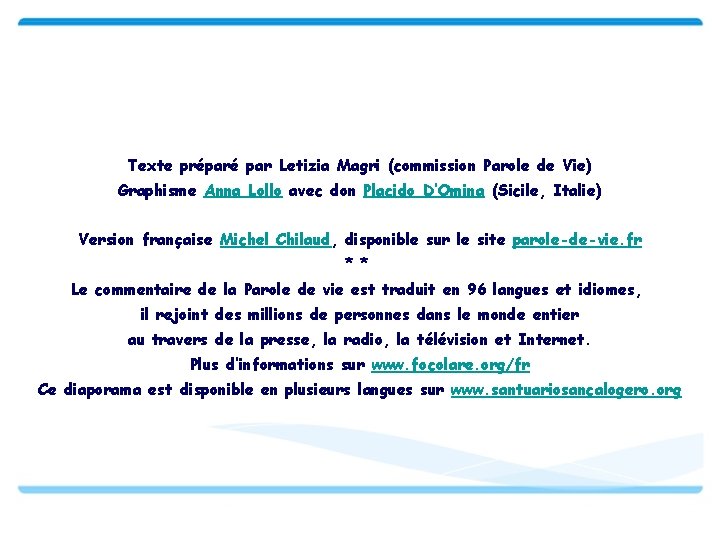 Texte préparé par Letizia Magri (commission Parole de Vie)
Graphisme Anna Lollo avec don Placido D'Omina (Sicile, Italie)

Version française Michel Chilaud, disponible sur le site parole-de-vie.fr
* *
Le commentaire de la Parole de vie est traduit en 96 langues et idiomes,
il rejoint des millions de personnes dans le monde entier
au travers de la presse, la radio, la télévision et Internet.
Plus d'informations sur www.focolare.org/fr
Ce diaporama est disponible en plusieurs langues sur www.santuariosancalogero.org